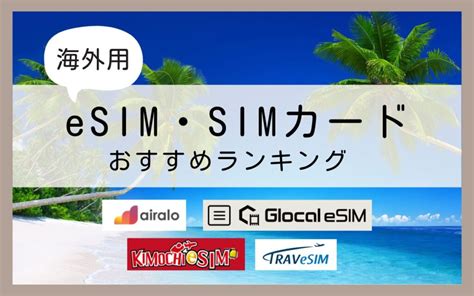 海外用

eSIM・SIMカード
おすすめランキング

airalo

Glocal eSIM

KIMOCHI eSIM

TRAVeSIM